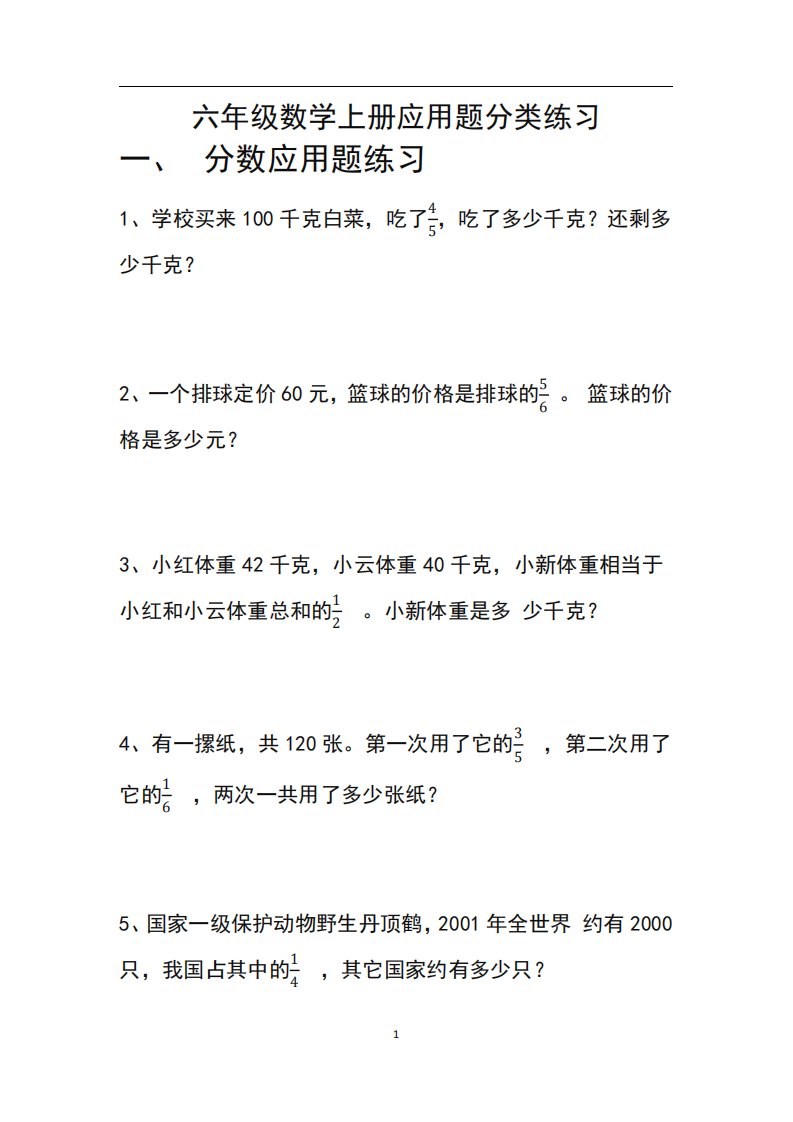 六年级数学上册应用题分类练习

一、 分数应用题练习

1、学校买来 100 千克白菜，吃了$\frac{4}{5}$，吃了多少千克？还剩多少千克？

2、一个排球定价 60 元，篮球的价格是排球的$\frac{5}{6}$ 。 篮球的价格是多少元？

3、小红体重 42 千克，小云体重 40 千克，小新体重相当于小红和小云体重总和的$\frac{1}{2}$ 。小新体重是多 少千克？

4、有一摞纸，共 120 张。第一次用了它的$\frac{3}{5}$ ，第二次用了它的$\frac{1}{6}$ ，两次一共用了多少张纸？

5、国家一级保护动物野生丹顶鹤，2001 年全世界 约有 2000 只，我国占其中的$\frac{1}{4}$ ，其它国家约有多少只？

1